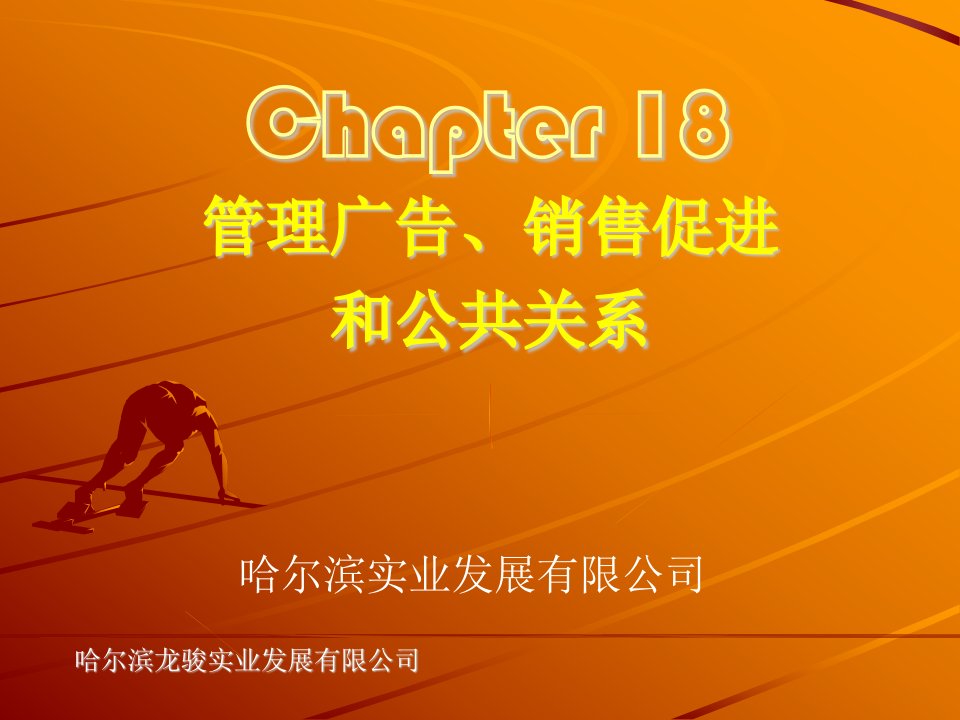 Chapter 18
管理广告、销售促进和公共关系

哈尔滨实业发展有限公司

哈尔滨龙骏实业发展有限公司